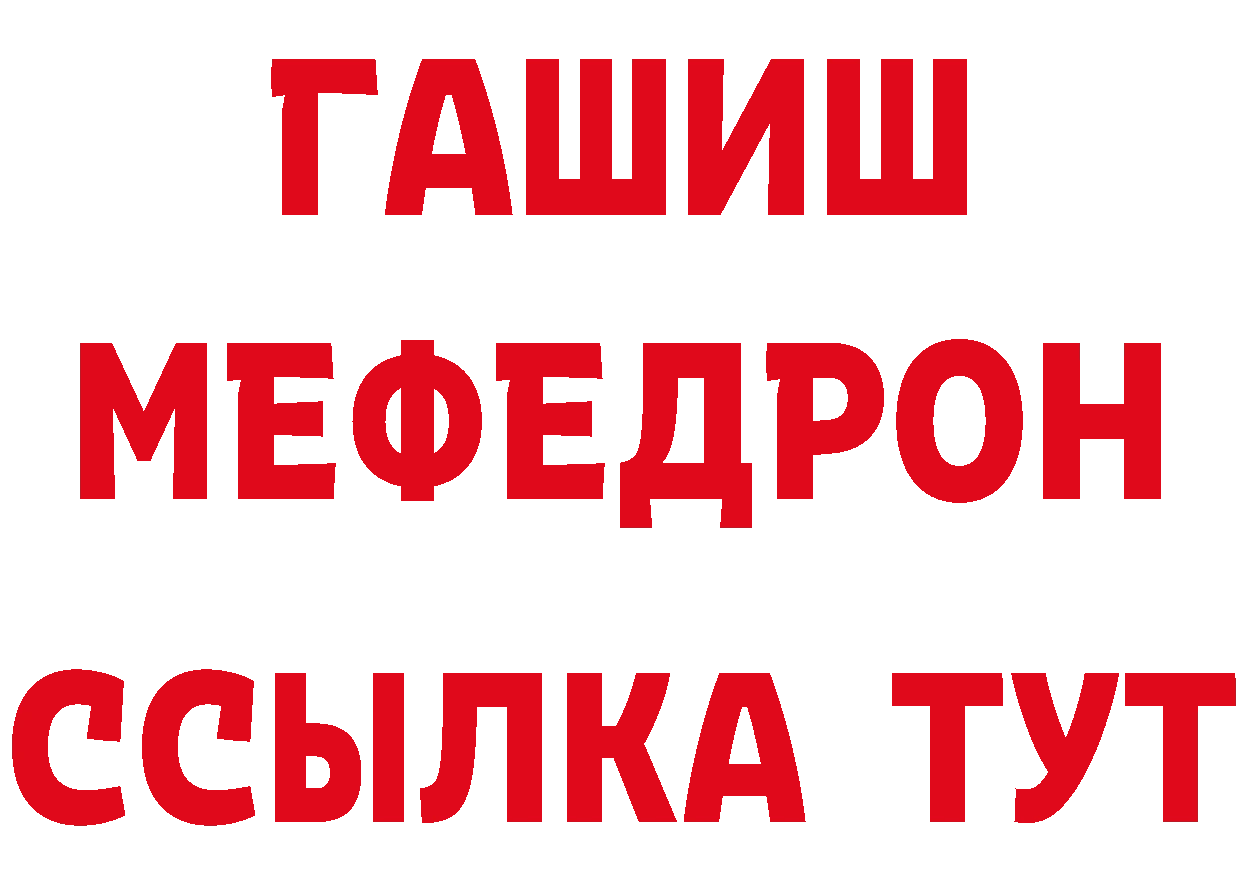 ГАШИШ
МЕФЕДРОН
ССЫЛКА ТУТ